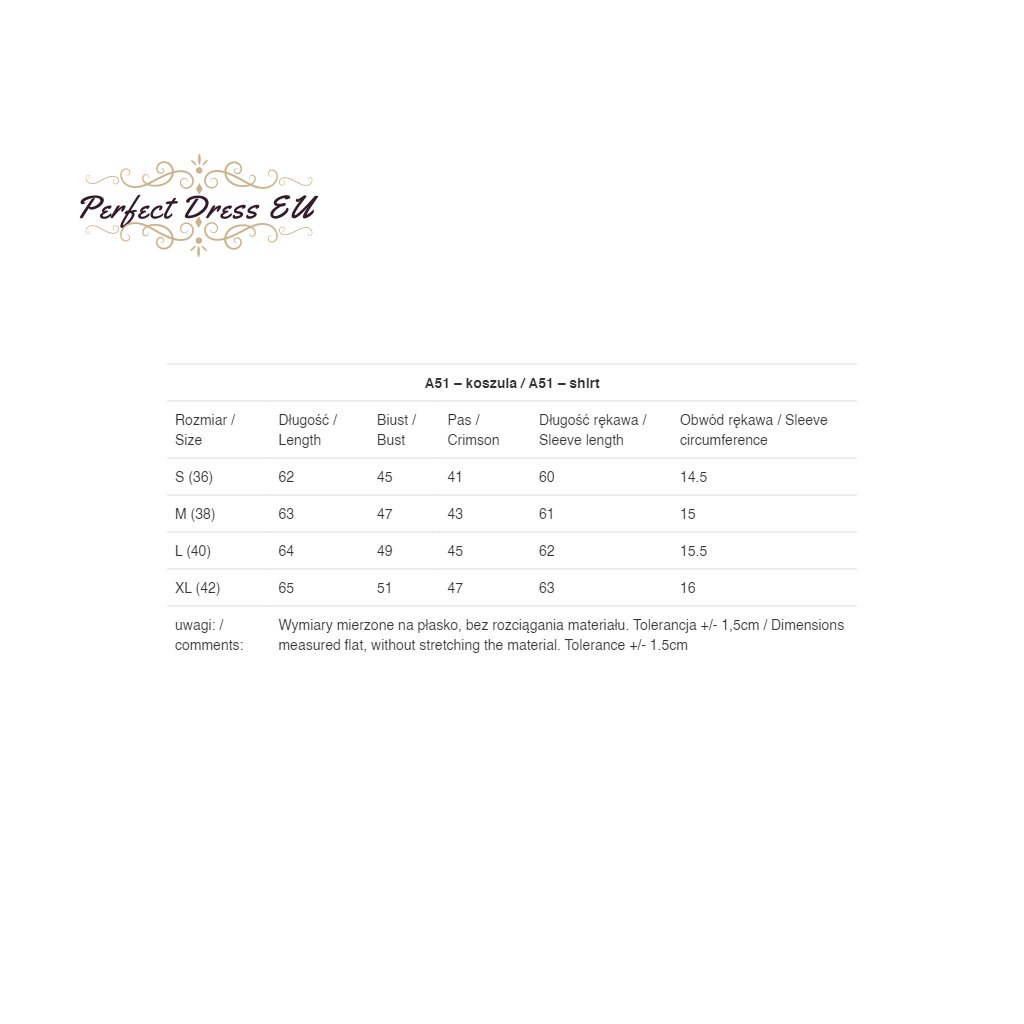 Perfect Dress EU

A51 – koszula / A51 – shirt

| Rozmiar / Size | Długość / Length | Biust / Bust | Pas / Crimson | Długość rękawa / Sleeve length | Obwód rękawa / Sleeve circumference |
|---|---|---|---|---|---|
| S (36) | 62 | 45 | 41 | 60 | 14.5 |
| M (38) | 63 | 47 | 43 | 61 | 15 |
| L (40) | 64 | 49 | 45 | 62 | 15.5 |
| XL (42) | 65 | 51 | 47 | 63 | 16 |
| uwagi: / comments: | Wymiary mierzone na płasko, bez rozciągania materiału. Tolerancja +/- 1,5cm / Dimensions measured flat, without stretching the material. Tolerance +/- 1.5cm | | | | |